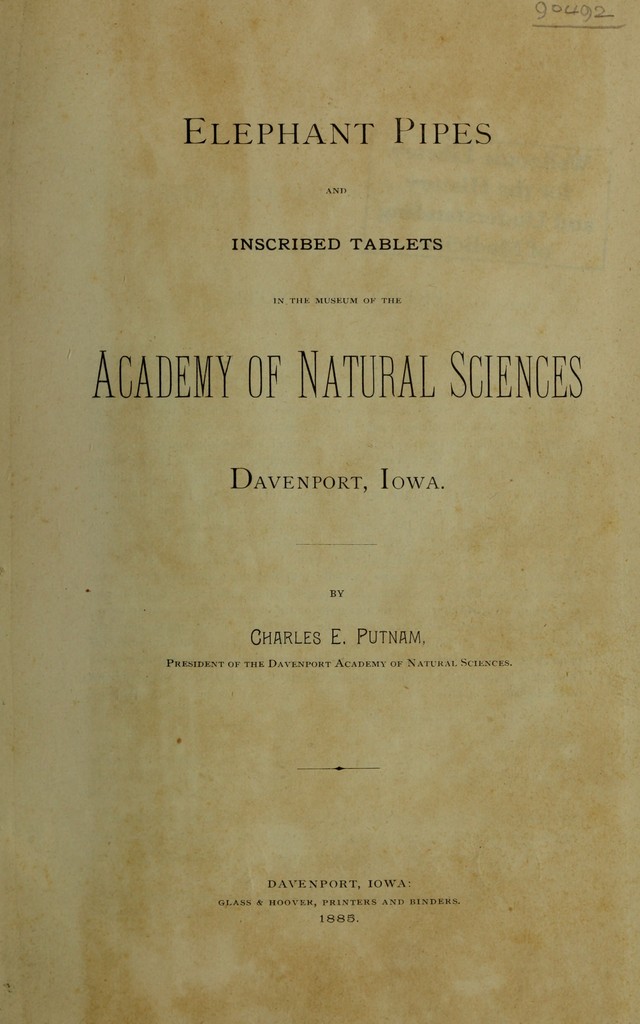 90492

ELEPHANT PIPES

AND

INSCRIBED TABLETS

IN THE MUSEUM OF THE

ACADEMY OF NATURAL SCIENCES

DAVENPORT, IOWA.

BY

CHARLES E. PUTNAM,

PRESIDENT OF THE DAVENPORT ACADEMY OF NATURAL SCIENCES.

DAVENPORT, IOWA:
GLASS & HOOVER, PRINTERS AND BINDERS.
1885.